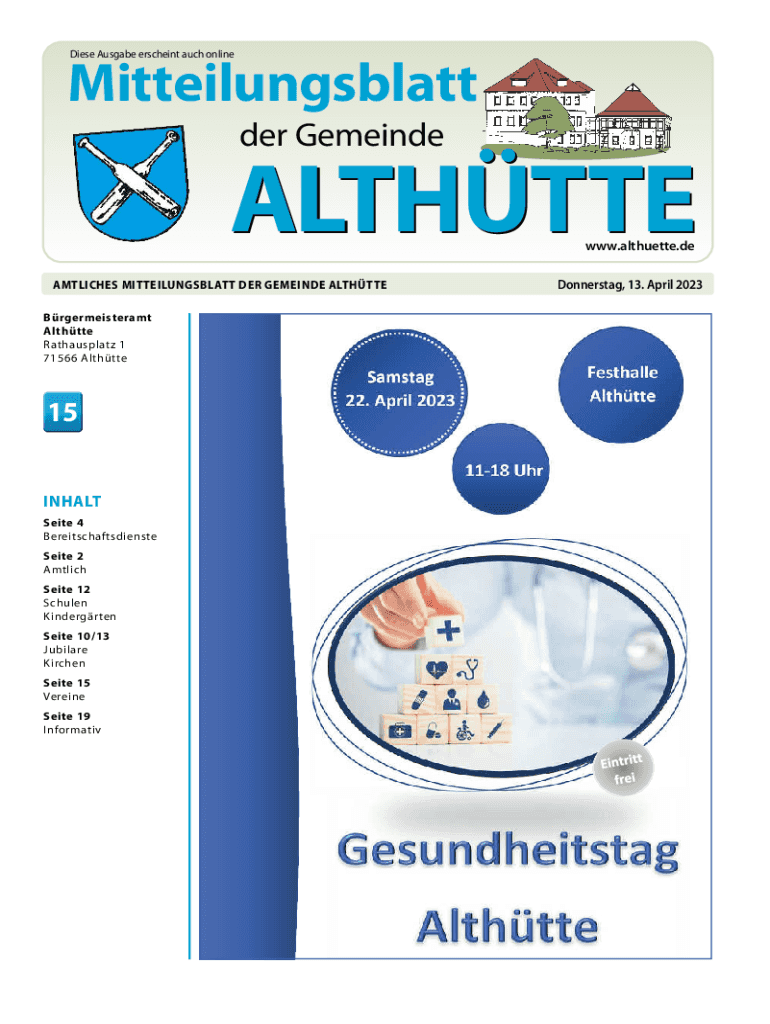 Diese Ausgabe erscheint auch online

Mitteilungsblatt

der Gemeinde

ALTHÜTTE

www.althuette.de

AMTLICHES MITTEILUNGSBLATT DER GEMEINDE ALTHÜTTE

Donnerstag, 13. April 2023

Bürgermeisteramt Althütte
Rathausplatz 1
71566 Althütte

15

INHALT

Seite 4
Bereitschaftsdienste

Seite 2
Amtlich

Seite 12
Schulen
Kindergärten

Seite 10/13
Jubilare
Kirchen

Seite 15
Vereine

Seite 19
Informativ

Samstag
22. April 2023

Festhalle
Althütte

11-18 Uhr

Eintritt
frei

Gesundheitstag
Althütte